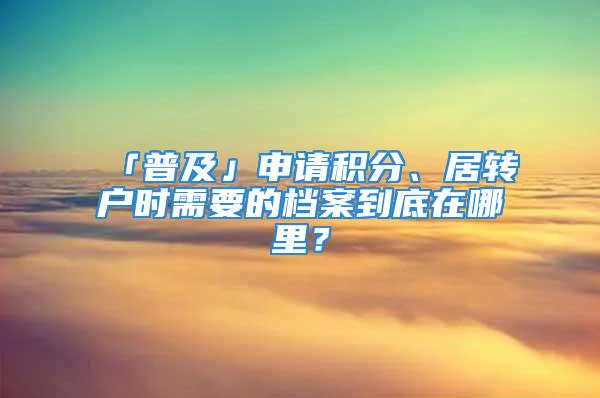 「普及」申请积分、居转户时需要的档案到底在哪里？